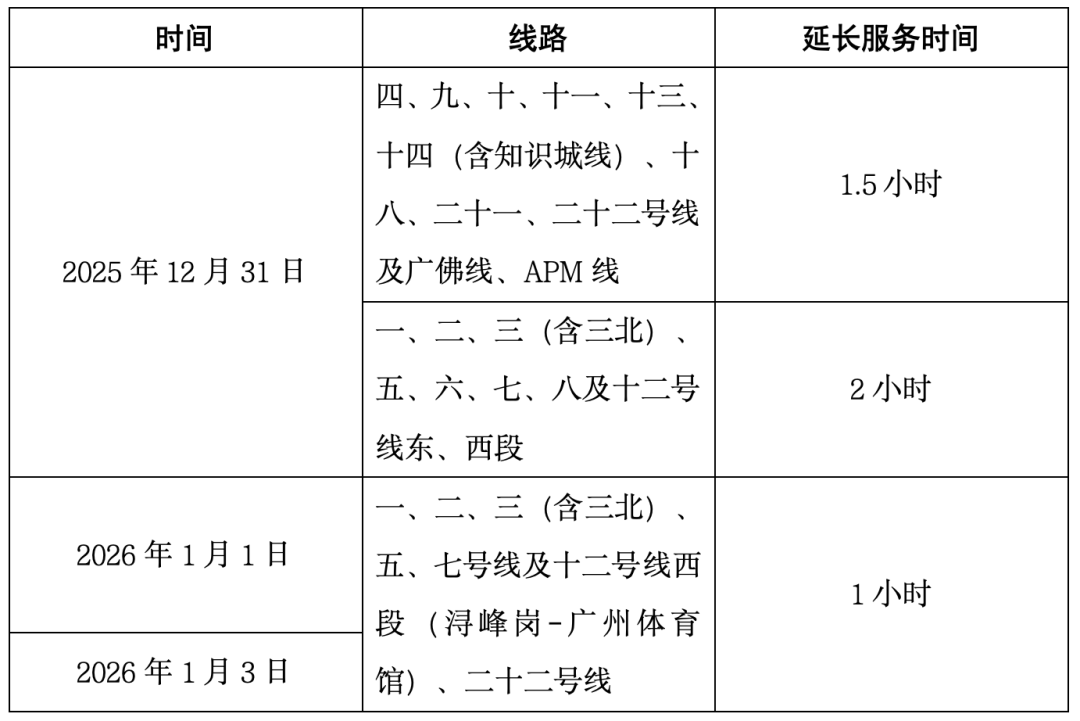 | 时间 | 线路 | 延长服务时间 |
|---|---|---|
| 2025年12月31日 | 四、九、十、十一、十三、十四（含知识城线）、十八、二十一、二十二号线及广佛线、APM线 | 1.5小时 |
|  | 一、二、三（含三北）、五、六、七、八及十二号线东、西段 | 2小时 |
| 2026年1月1日 | 一、二、三（含三北）、五、七号线及十二号线西段（浔峰岗-广州体育馆）、二十二号线 | 1小时 |
| 2026年1月3日 |  |  |